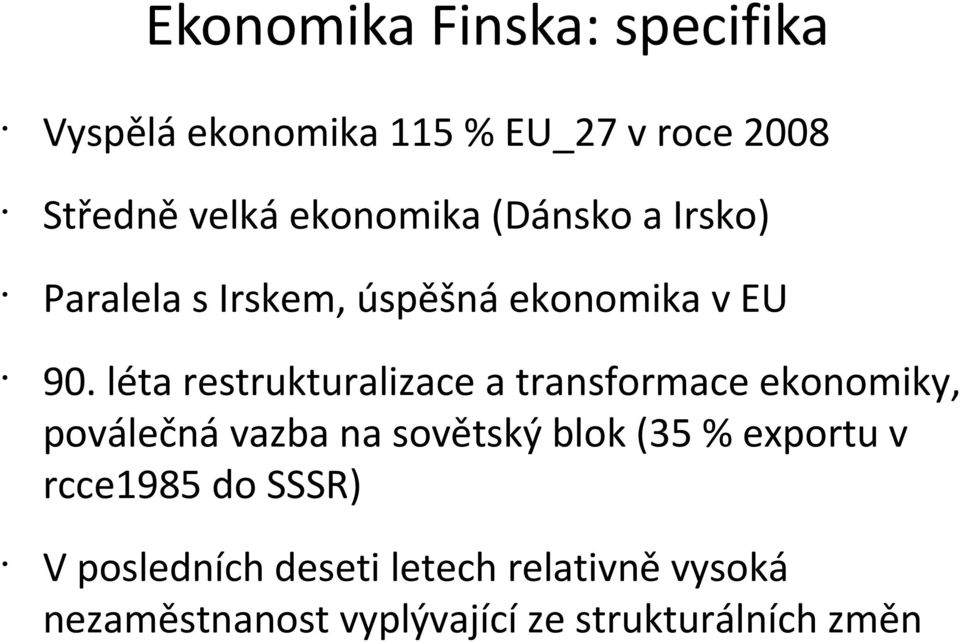 Ekonomika Finska: specifika

· Vyspělá ekonomika 115 % EU_27 v roce 2008

· Středně velká ekonomika (Dánsko a Irsko)

· Paralela s Irskem, úspěšná ekonomika v EU

· 90. léta restrukturalizace a transformace ekonomiky, poválečná vazba na sovětský blok (35 % exportu v rcce1985 do SSSR)

· V posledních deseti letech relativně vysoká nezaměstnanost vyplývající ze strukturálních změn